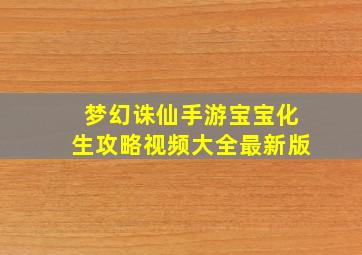 梦幻诛仙手游宝宝化生攻略视频大全最新版